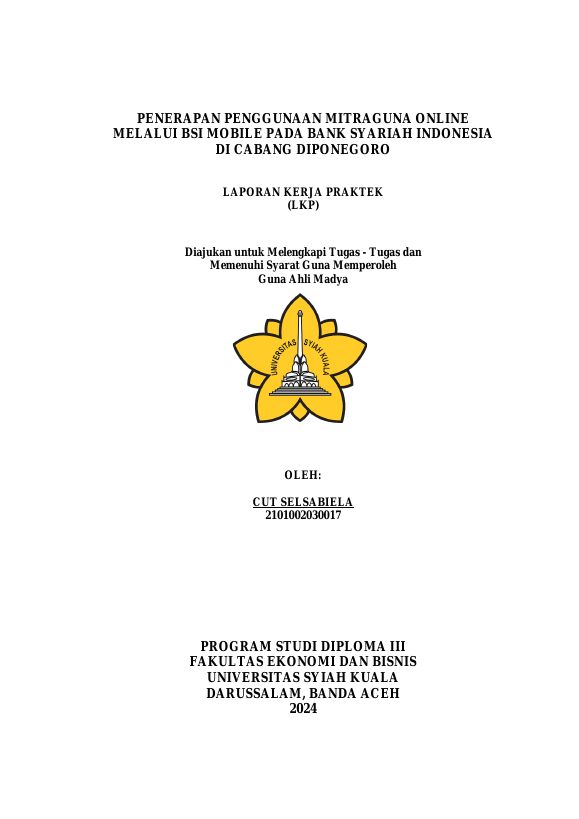 PENERAPAN PENGGUNAAN MITRAGUNA ONLINE MELALUI BSI MOBILE PADA BANK SYARIAH INDONESIA DI CABANG DIPONEGORO

LAPORAN KERJA PRAKTEK (LKP)

Diajukan untuk Melengkapi Tugas - Tugas dan Memenuhi Syarat Guna Memperoleh Guna Ahli Madya

UNIVERSITAS SYIAH KUALA

OLEH:

CUT SELSABIELA
2101002030017

PROGRAM STUDI DIPLOMA III
FAKULTAS EKONOMI DAN BISNIS
UNIVERSITAS SYIAH KUALA
DARUSSALAM, BANDA ACEH
2024